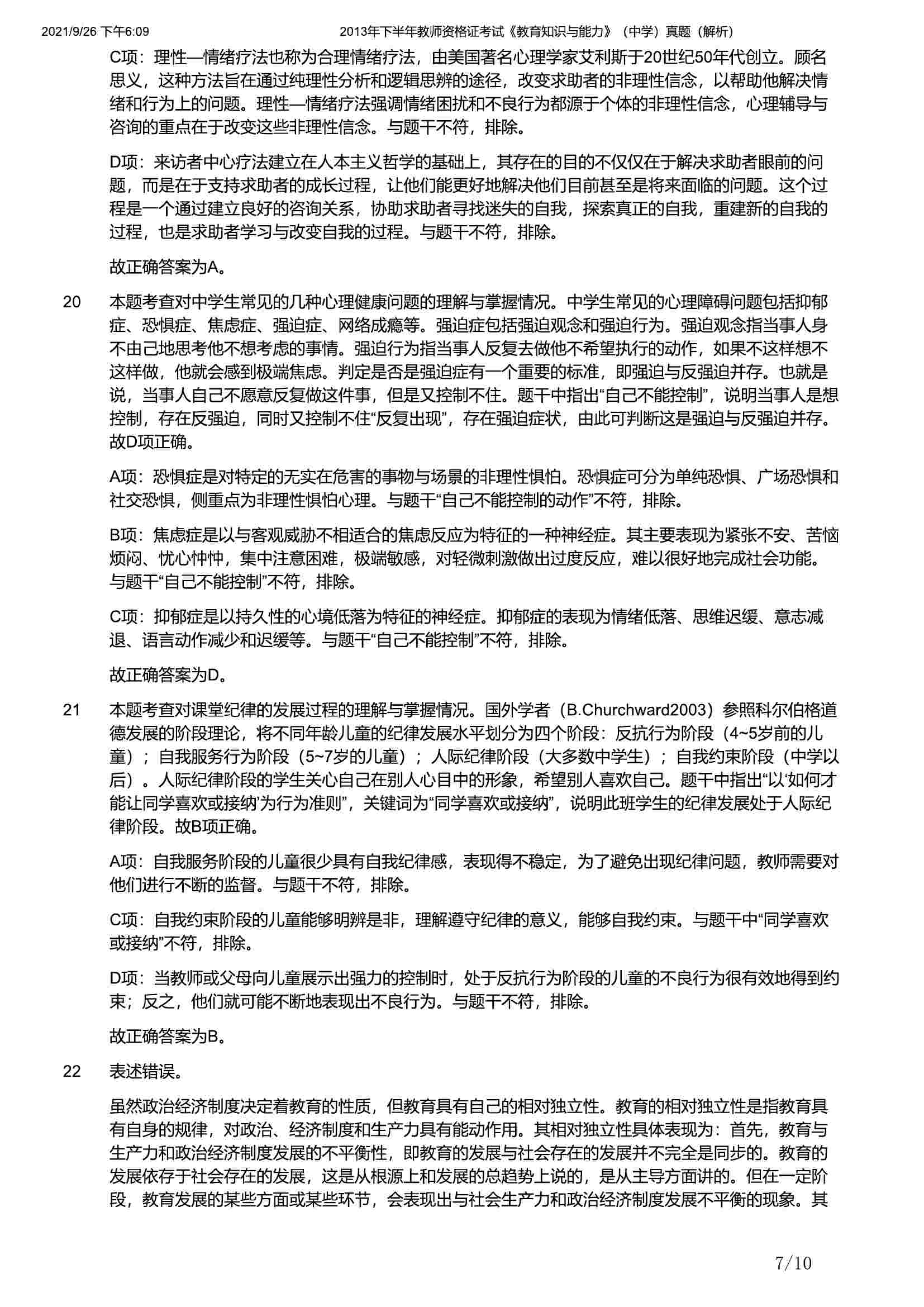 2021/9/26 下午6:09　　2013年下半年教师资格证考试《教育知识与能力》（中学）真题（解析）

C项：理性—情绪疗法也称为合理情绪疗法，由美国著名心理学家艾利斯于20世纪50年代创立。顾名思义，这种方法旨在通过纯理性分析和逻辑思辨的途径，改变求助者的非理性信念，以帮助他解决情绪和行为上的问题。理性—情绪疗法强调情绪困扰和不良行为都源于个体的非理性信念，心理辅导与咨询的重点在于改变这些非理性信念。与题干不符，排除。

D项：来访者中心疗法建立在人本主义哲学的基础上，其存在的目的不仅仅在于解决求助者眼前的问题，而是在于支持求助者的成长过程，让他们能更好地解决他们目前甚至是将来面临的问题。这个过程是一个通过建立良好的咨询关系，协助求助者寻找迷失的自我，探索真正的自我，重建新的自我的过程，也是求助者学习与改变自我的过程。与题干不符，排除。

故正确答案为A。

20　本题考查对中学生常见的几种心理健康问题的理解与掌握情况。中学生常见的心理障碍问题包括抑郁症、恐惧症、焦虑症、强迫症、网络成瘾等。强迫症包括强迫观念和强迫行为。强迫观念指当事人身不由己地思考他不想考虑的事情。强迫行为指当事人反复去做他不希望执行的动作，如果不这样想不这样做，他就会感到极端焦虑。判定是否是强迫症有一个重要的标准，即强迫与反强迫并存。也就是说，当事人自己不愿意反复做这件事，但是又控制不住。题干中指出“自己不能控制”，说明当事人是想控制，存在反强迫，同时又控制不住“反复出现”，存在强迫症状，由此可判断这是强迫与反强迫并存。故D项正确。

A项：恐惧症是对特定的无实在危害的事物与场景的非理性惧怕。恐惧症可分为单纯恐惧、广场恐惧和社交恐惧，侧重点为非理性惧怕心理。与题干“自己不能控制的动作”不符，排除。

B项：焦虑症是以与客观威胁不相适合的焦虑反应为特征的一种神经症。其主要表现为紧张不安、苦恼烦闷、忧心忡忡，集中注意困难，极端敏感，对轻微刺激做出过度反应，难以很好地完成社会功能。与题干“自己不能控制”不符，排除。

C项：抑郁症是以持久性的心境低落为特征的神经症。抑郁症的表现为情绪低落、思维迟缓、意志减退、语言动作减少和迟缓等。与题干“自己不能控制”不符，排除。

故正确答案为D。

21　本题考查对课堂纪律的发展过程的理解与掌握情况。国外学者（B.Churchward2003）参照科尔伯格道德发展的阶段理论，将不同年龄儿童的纪律发展水平划分为四个阶段：反抗行为阶段（4~5岁前的儿童）；自我服务行为阶段（5~7岁的儿童）；人际纪律阶段（大多数中学生）；自我约束阶段（中学以后）。人际纪律阶段的学生关心自己在别人心目中的形象，希望别人喜欢自己。题干中指出“以‘如何才能让同学喜欢或接纳’为行为准则”，关键词为“同学喜欢或接纳”，说明此班学生的纪律发展处于人际纪律阶段。故B项正确。

A项：自我服务阶段的儿童很少具有自我纪律感，表现得不稳定，为了避免出现纪律问题，教师需要对他们进行不断的监督。与题干不符，排除。

C项：自我约束阶段的儿童能够明辨是非，理解遵守纪律的意义，能够自我约束。与题干中“同学喜欢或接纳”不符，排除。

D项：当教师或父母向儿童展示出强力的控制时，处于反抗行为阶段的儿童的不良行为很有效地得到约束；反之，他们就可能不断地表现出不良行为。与题干不符，排除。

故正确答案为B。

22　表述错误。

虽然政治经济制度决定着教育的性质，但教育具有自己的相对独立性。教育的相对独立性是指教育具有自身的规律，对政治、经济制度和生产力具有能动作用。其相对独立性具体表现为：首先，教育与生产力和政治经济制度发展的不平衡性，即教育的发展与社会存在的发展并不完全是同步的。教育的发展依存于社会存在的发展，这是从根源上和发展的总趋势上说的，是从主导方面讲的。但在一定阶段，教育发展的某些方面或某些环节，会表现出与社会生产力和政治经济制度发展不平衡的现象。其

7/10